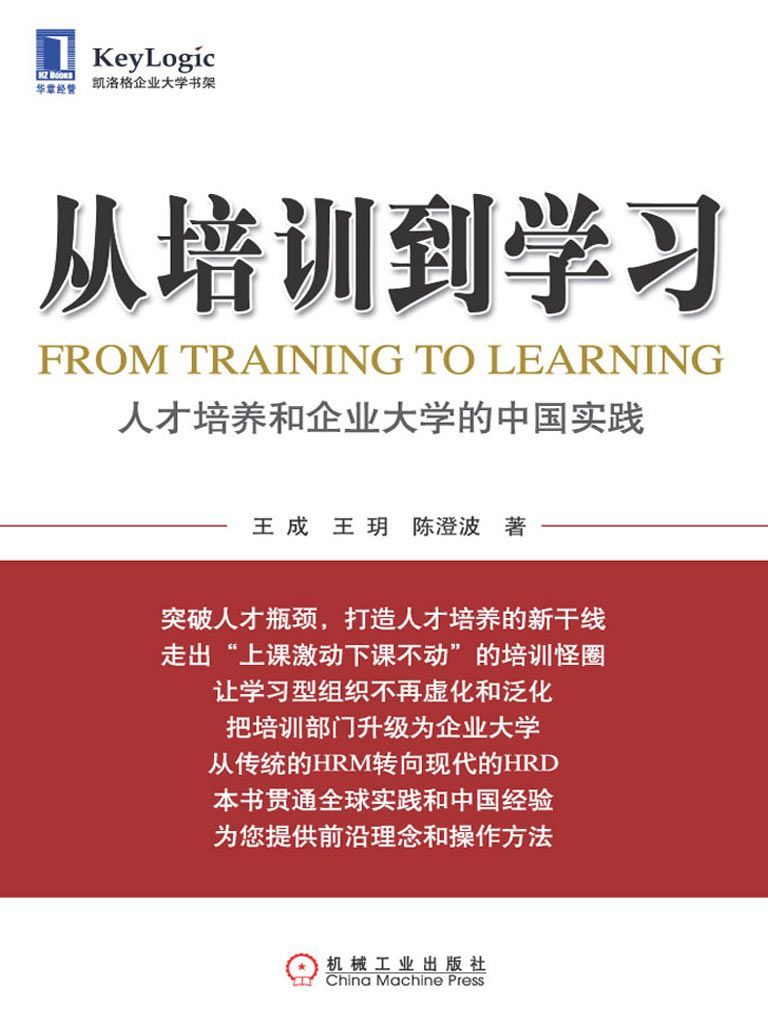 HZ BOOKS
华章经管

KeyLogic
凯洛格企业大学书架

从培训到学习

FROM TRAINING TO LEARNING

人才培养和企业大学的中国实践

王成 王玥 陈澄波 著

突破人才瓶颈，打造人才培养的新干线
走出“上课激动下课不动”的培训怪圈
让学习型组织不再虚化和泛化
把培训部门升级为企业大学
从传统的HRM转向现代的HRD
本书贯通全球实践和中国经验
为您提供前沿理念和操作方法

机械工业出版社
China Machine Press